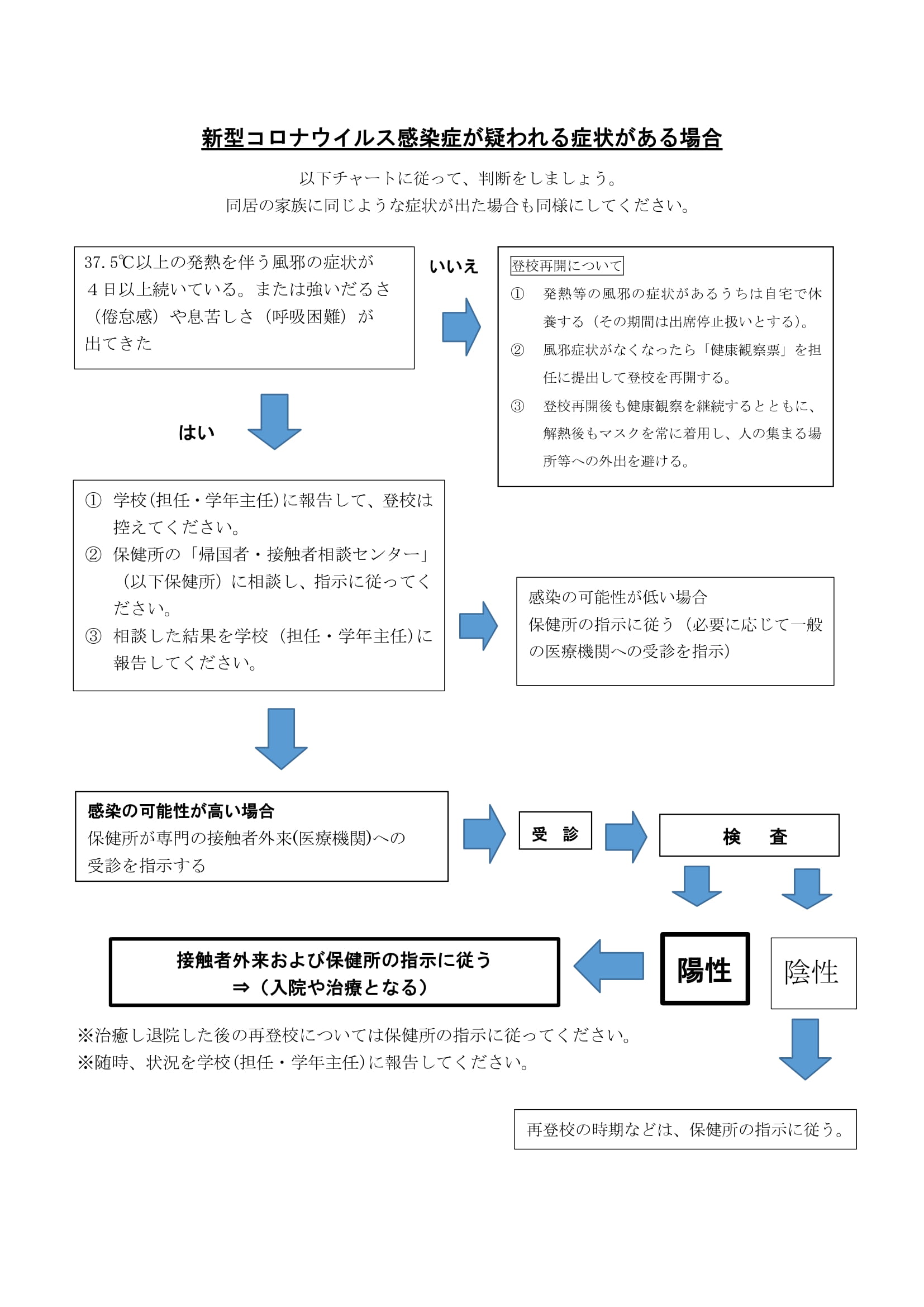 新型コロナウイルス感染症が疑われる症状がある場合

以下チャートに従って、判断をしましょう。
同居の家族に同じような症状が出た場合も同様にしてください。

37.5℃以上の発熱を伴う風邪の症状が４日以上続いている。または強いだるさ（倦怠感）や息苦しさ（呼吸困難）が出てきた

いいえ

登校再開について
① 発熱等の風邪の症状があるうちは自宅で休養する（その期間は出席停止扱いとする）。
② 風邪症状がなくなったら「健康観察票」を担任に提出して登校を再開する。
③ 登校再開後も健康観察を継続するとともに、解熱後もマスクを常に着用し、人の集まる場所等への外出を避ける。

はい

① 学校(担任・学年主任)に報告して、登校は控えてください。
② 保健所の「帰国者・接触者相談センター」（以下保健所）に相談し、指示に従ってください。
③ 相談した結果を学校（担任・学年主任)に報告してください。

感染の可能性が低い場合
保健所の指示に従う（必要に応じて一般の医療機関への受診を指示）

感染の可能性が高い場合
保健所が専門の接触者外来(医療機関)への受診を指示する

受　診

検　査

陽性

陰性

接触者外来および保健所の指示に従う
⇒（入院や治療となる）

※治癒し退院した後の再登校については保健所の指示に従ってください。
※随時、状況を学校(担任・学年主任)に報告してください。

再登校の時期などは、保健所の指示に従う。